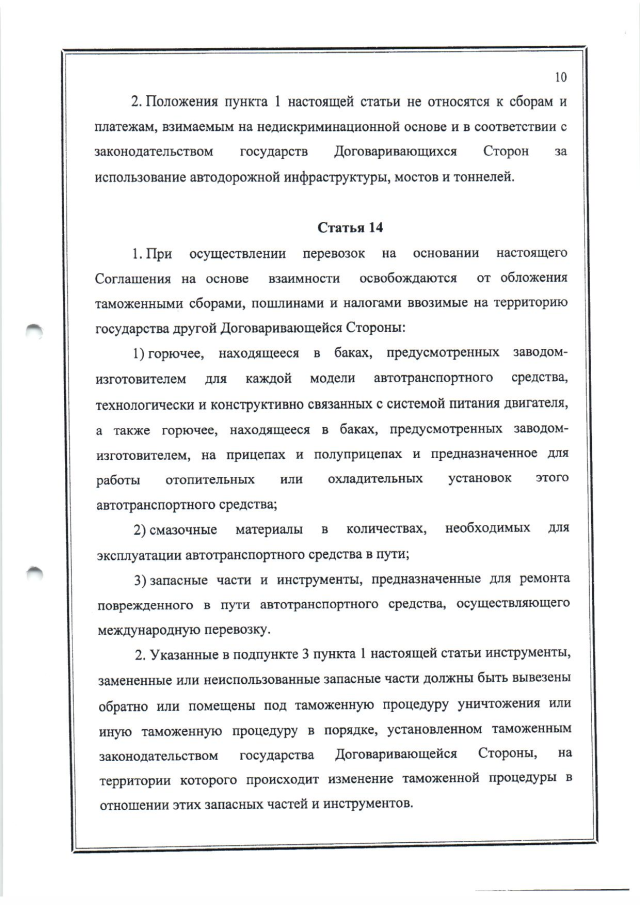 10

2. Положения пункта 1 настоящей статьи не относятся к сборам и платежам, взимаемым на недискриминационной основе и в соответствии с законодательством государств Договаривающихся Сторон за использование автодорожной инфраструктуры, мостов и тоннелей.

Статья 14

1. При осуществлении перевозок на основании настоящего Соглашения на основе взаимности освобождаются от обложения таможенными сборами, пошлинами и налогами ввозимые на территорию государства другой Договаривающейся Стороны:

1) горючее, находящееся в баках, предусмотренных заводом-изготовителем для каждой модели автотранспортного средства, технологически и конструктивно связанных с системой питания двигателя, а также горючее, находящееся в баках, предусмотренных заводом-изготовителем, на прицепах и полуприцепах и предназначенное для работы отопительных или охладительных установок этого автотранспортного средства;

2) смазочные материалы в количествах, необходимых для эксплуатации автотранспортного средства в пути;

3) запасные части и инструменты, предназначенные для ремонта поврежденного в пути автотранспортного средства, осуществляющего международную перевозку.

2. Указанные в подпункте 3 пункта 1 настоящей статьи инструменты, замененные или неиспользованные запасные части должны быть вывезены обратно или помещены под таможенную процедуру уничтожения или иную таможенную процедуру в порядке, установленном таможенным законодательством государства Договаривающейся Стороны, на территории которого происходит изменение таможенной процедуры в отношении этих запасных частей и инструментов.